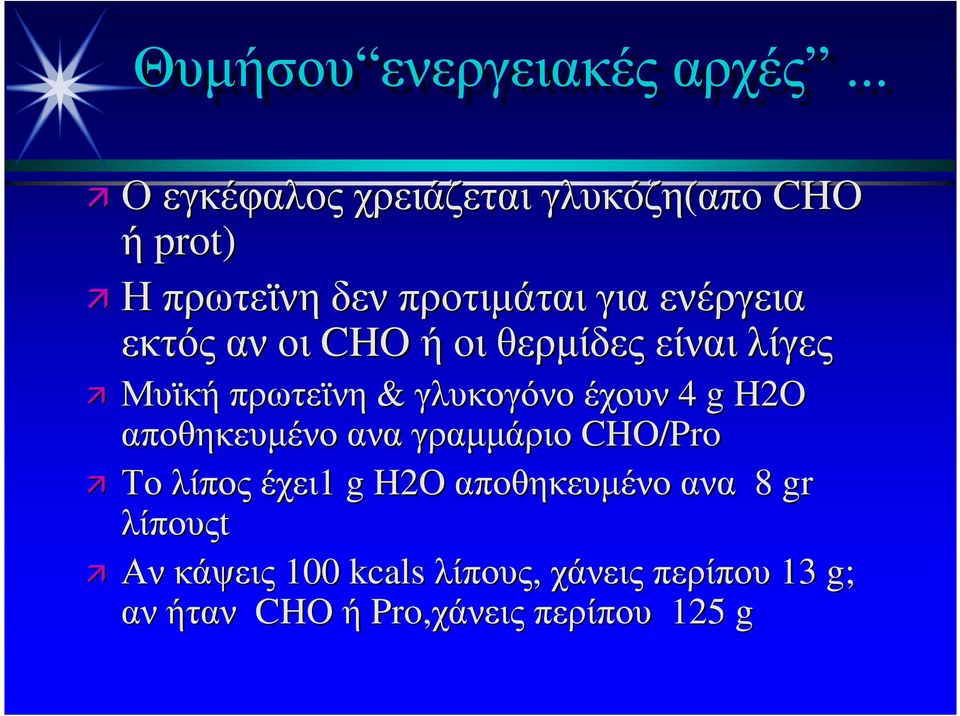 Θυμήσου“ενεργειακές αρχές” ...

Ο εγκέφαλος χρειάζεται γλυκόζη(απο CHO ή prot)

Η πρωτεϊνη δεν προτιμάται για ενέργεια εκτός αν οι CHO ή οι θερμίδες είναι λίγες

Μυϊκή πρωτεϊνη & γλυκογόνο έχουν 4 g H2O αποθηκευμένο ανα γραμμάριο CHO/Pro

Το λίπος έχει1 g H2O αποθηκευμένο ανα 8 gr λίπουςt

Αν κάψεις 100 kcals λίπους, χάνεις περίπου 13 g; αν ήταν CHO ή Pro,χάνεις περίπου 125 g